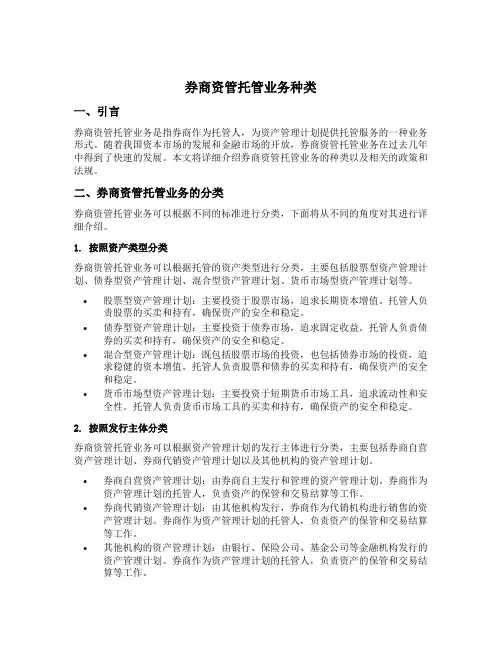 券商资管托管业务种类

一、引言

券商资管托管业务是指券商作为托管人，为资产管理计划提供托管服务的一种业务形式。随着我国资本市场的发展和金融市场的开放，券商资管托管业务在过去几年中得到了快速的发展。本文将详细介绍券商资管托管业务的种类以及相关的政策和法规。

二、券商资管托管业务的分类

券商资管托管业务可以根据不同的标准进行分类，下面将从不同的角度对其进行详细介绍。

1. 按照资产类型分类

券商资管托管业务可以根据托管的资产类型进行分类，主要包括股票型资产管理计划、债券型资产管理计划、混合型资产管理计划、货币市场型资产管理计划等。

• 股票型资产管理计划：主要投资于股票市场，追求长期资本增值。托管人负责股票的买卖和持有，确保资产的安全和稳定。
• 债券型资产管理计划：主要投资于债券市场，追求固定收益。托管人负责债券的买卖和持有，确保资产的安全和稳定。
• 混合型资产管理计划：既包括股票市场的投资，也包括债券市场的投资，追求稳健的资本增值。托管人负责股票和债券的买卖和持有，确保资产的安全和稳定。
• 货币市场型资产管理计划：主要投资于短期货币市场工具，追求流动性和安全性。托管人负责货币市场工具的买卖和持有，确保资产的安全和稳定。

2. 按照发行主体分类

券商资管托管业务可以根据资产管理计划的发行主体进行分类，主要包括券商自营资产管理计划、券商代销资产管理计划以及其他机构的资产管理计划。

• 券商自营资产管理计划：由券商自主发行和管理的资产管理计划。券商作为资产管理计划的托管人，负责资产的保管和交易结算等工作。
• 券商代销资产管理计划：由其他机构发行，券商作为代销机构进行销售的资产管理计划。券商作为资产管理计划的托管人，负责资产的保管和交易结算等工作。
• 其他机构的资产管理计划：由银行、保险公司、基金公司等金融机构发行的资产管理计划。券商作为资产管理计划的托管人，负责资产的保管和交易结算等工作。